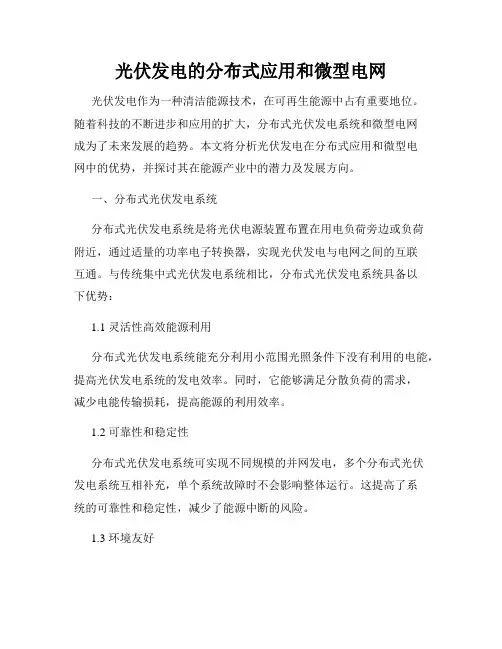 光伏发电的分布式应用和微型电网

光伏发电作为一种清洁能源技术，在可再生能源中占有重要地位。随着科技的不断进步和应用的扩大，分布式光伏发电系统和微型电网成为了未来发展的趋势。本文将分析光伏发电在分布式应用和微型电网中的优势，并探讨其在能源产业中的潜力及发展方向。

一、分布式光伏发电系统

分布式光伏发电系统是将光伏电源装置布置在用电负荷旁边或负荷附近，通过适量的功率电子转换器，实现光伏发电与电网之间的互联互通。与传统集中式光伏发电系统相比，分布式光伏发电系统具备以下优势：

1.1 灵活性高效能源利用

分布式光伏发电系统能充分利用小范围光照条件下没有利用的电能，提高光伏发电系统的发电效率。同时，它能够满足分散负荷的需求，减少电能传输损耗，提高能源的利用效率。

1.2 可靠性和稳定性

分布式光伏发电系统可实现不同规模的并网发电，多个分布式光伏发电系统互相补充，单个系统故障时不会影响整体运行。这提高了系统的可靠性和稳定性，减少了能源中断的风险。

1.3 环境友好